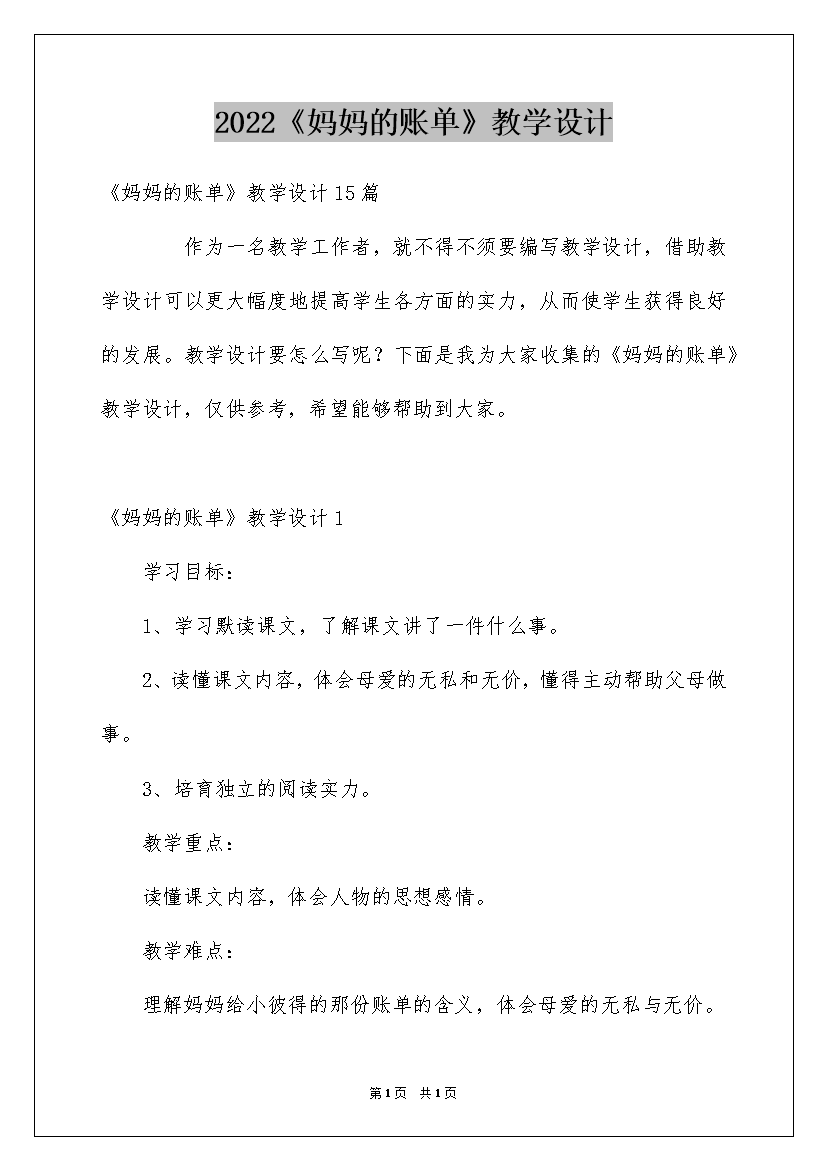 2022《妈妈的账单》教学设计

《妈妈的账单》教学设计15篇

作为一名教学工作者，就不得不须要编写教学设计，借助教学设计可以更大幅度地提高学生各方面的实力，从而使学生获得良好的发展。教学设计要怎么写呢？下面是我为大家收集的《妈妈的账单》教学设计，仅供参考，希望能够帮助到大家。

《妈妈的账单》教学设计1

学习目标：

1、学习默读课文，了解课文讲了一件什么事。

2、读懂课文内容，体会母爱的无私和无价，懂得主动帮助父母做事。

3、培育独立的阅读实力。

教学重点：

读懂课文内容，体会人物的思想感情。

教学难点：

理解妈妈给小彼得的那份账单的含义，体会母爱的无私与无价。

第1页 共1页